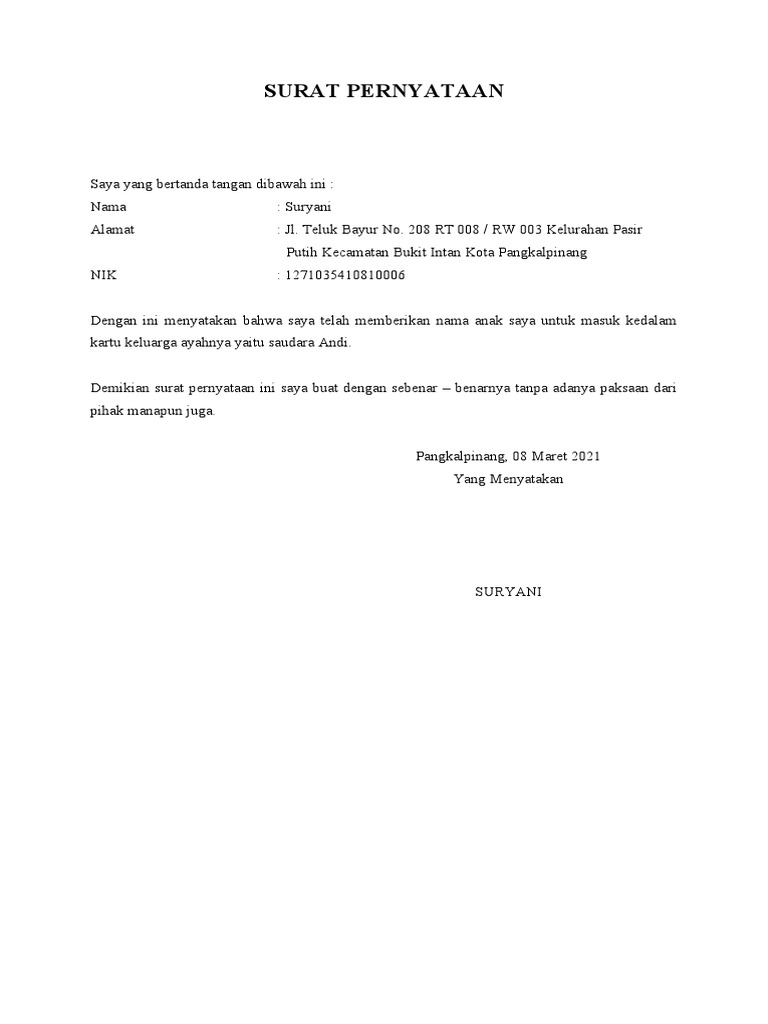 SURAT PERNYATAAN

Saya yang bertanda tangan dibawah ini :
Nama : Suryani
Alamat : Jl. Teluk Bayur No. 208 RT 008 / RW 003 Kelurahan Pasir Putih Kecamatan Bukit Intan Kota Pangkalpinang
NIK : 1271035410810006

Dengan ini menyatakan bahwa saya telah memberikan nama anak saya untuk masuk kedalam kartu keluarga ayahnya yaitu saudara Andi.

Demikian surat pernyataan ini saya buat dengan sebenar – benarnya tanpa adanya paksaan dari pihak manapun juga.

Pangkalpinang, 08 Maret 2021
Yang Menyatakan

SURYANI